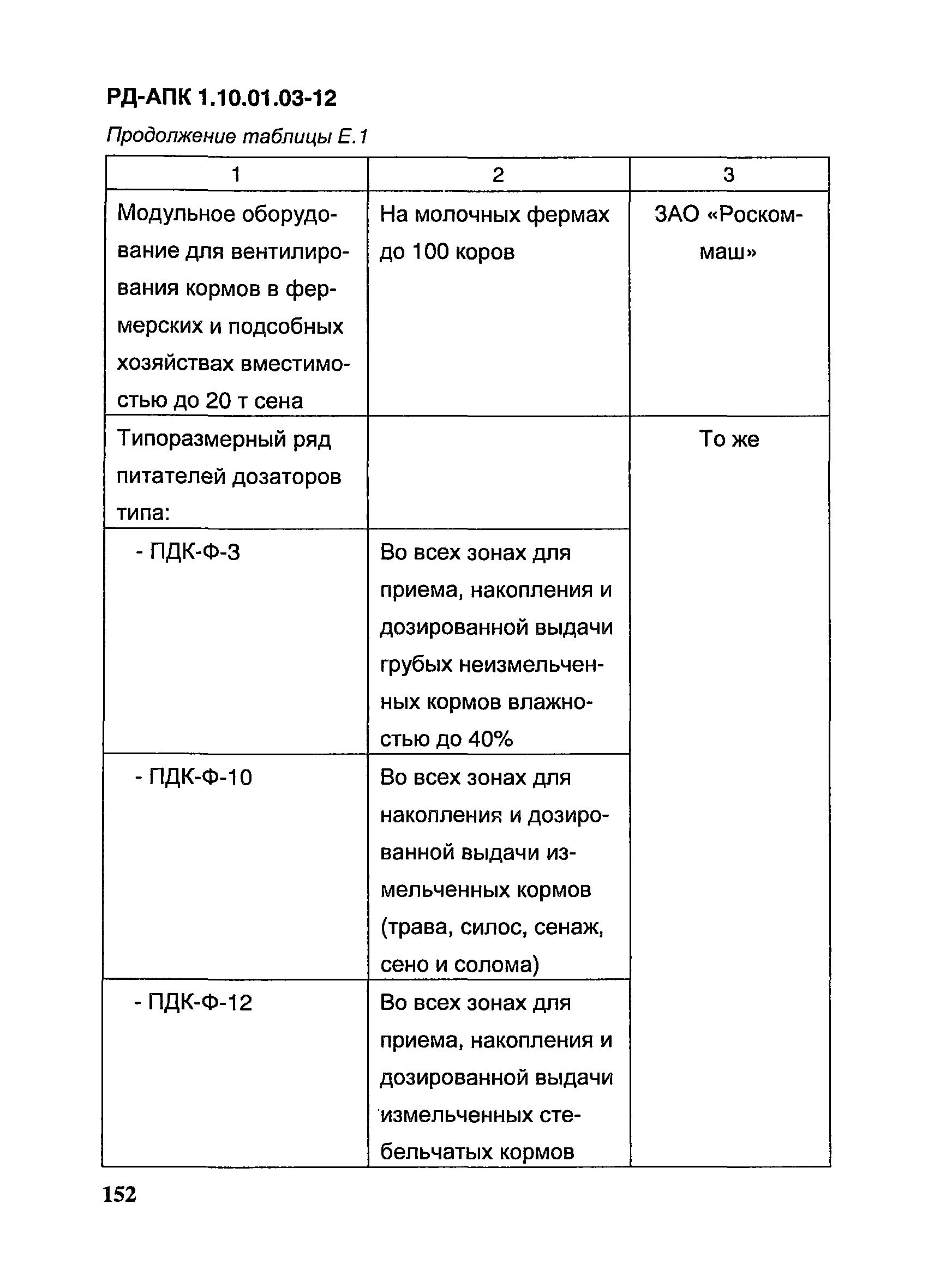 РД-АПК 1.10.01.03-12

Продолжение таблицы Е.1

| 1 | 2 | 3 |
|---|---|---|
| Модульное оборудование для вентилирования кормов в фермерских и подсобных хозяйствах вместимостью до 20 т сена | На молочных фермах до 100 коров | ЗАО «Роскоммаш» |
| Типоразмерный ряд питателей дозаторов типа: | | То же |
| - ПДК-Ф-3 | Во всех зонах для приема, накопления и дозированной выдачи грубых неизмельченных кормов влажностью до 40% | |
| - ПДК-Ф-10 | Во всех зонах для накопления и дозированной выдачи измельченных кормов (трава, силос, сенаж, сено и солома) | |
| - ПДК-Ф-12 | Во всех зонах для приема, накопления и дозированной выдачи измельченных стебельчатых кормов | |

152